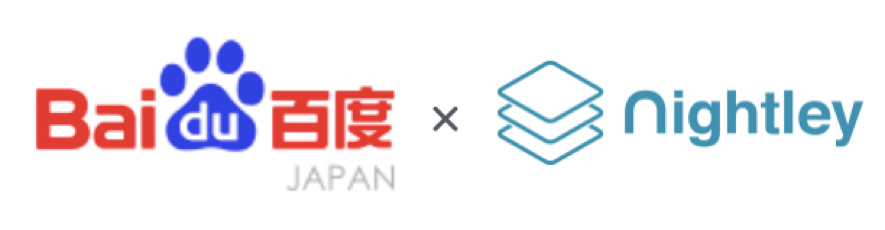 Baidu百度
JAPAN
×
Nightley